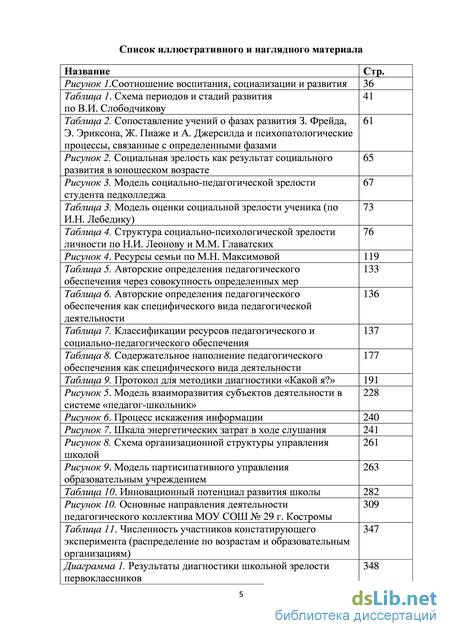 Список иллюстративного и наглядного материала

| Название | Стр. |
|---|---|
| Рисунок 1.Соотношение воспитания, социализации и развития | 36 |
| Таблица 1. Схема периодов и стадий развития по В.И. Слободчикову | 41 |
| Таблица 2. Сопоставление учений о фазах развития З. Фрейда, Э. Эриксона, Ж. Пиаже и А. Джерсилда и психопатологические процессы, связанные с определенными фазами | 61 |
| Рисунок 2. Социальная зрелость как результат социального развития в юношеском возрасте | 65 |
| Рисунок 3. Модель социально-педагогической зрелости студента педколледжа | 67 |
| Таблица 3. Модель оценки социальной зрелости ученика (по И.Н. Лебедику) | 73 |
| Таблица 4. Структура социально-психологической зрелости личности по Н.И. Леонову и М.М. Главатских | 76 |
| Рисунок 4. Ресурсы семьи по М.Н. Максимовой | 119 |
| Таблица 5. Авторские определения педагогического обеспечения через совокупность определенных мер | 133 |
| Таблица 6. Авторские определения педагогического обеспечения как специфического вида педагогической деятельности | 136 |
| Таблица 7. Классификации ресурсов педагогического и социально-педагогического обеспечения | 137 |
| Таблица 8. Содержательное наполнение педагогического обеспечения как специфического вида деятельности | 177 |
| Таблица 9. Протокол для методики диагностики «Какой я?» | 191 |
| Рисунок 5. Модель взаиморазвития субъектов деятельности в системе «педагог-школьник» | 228 |
| Рисунок 6. Процесс искажения информации | 240 |
| Рисунок 7. Шкала энергетических затрат в ходе слушания | 241 |
| Рисунок 8. Схема организационной структуры управления школой | 261 |
| Рисунок 9. Модель партисипативного управления образовательным учреждением | 263 |
| Таблица 10. Инновационный потенциал развития школы | 282 |
| Рисунок 10. Основные направления деятельности педагогического коллектива МОУ СОШ № 29 г. Костромы | 309 |
| Таблица 11. Численность участников констатирующего эксперимента (распределение по возрастам и образовательным организациям) | 347 |
| Диаграмма 1. Результаты диагностики школьной зрелости первоклассников | 348 |

5

dsLib.net
библиотека диссертаций